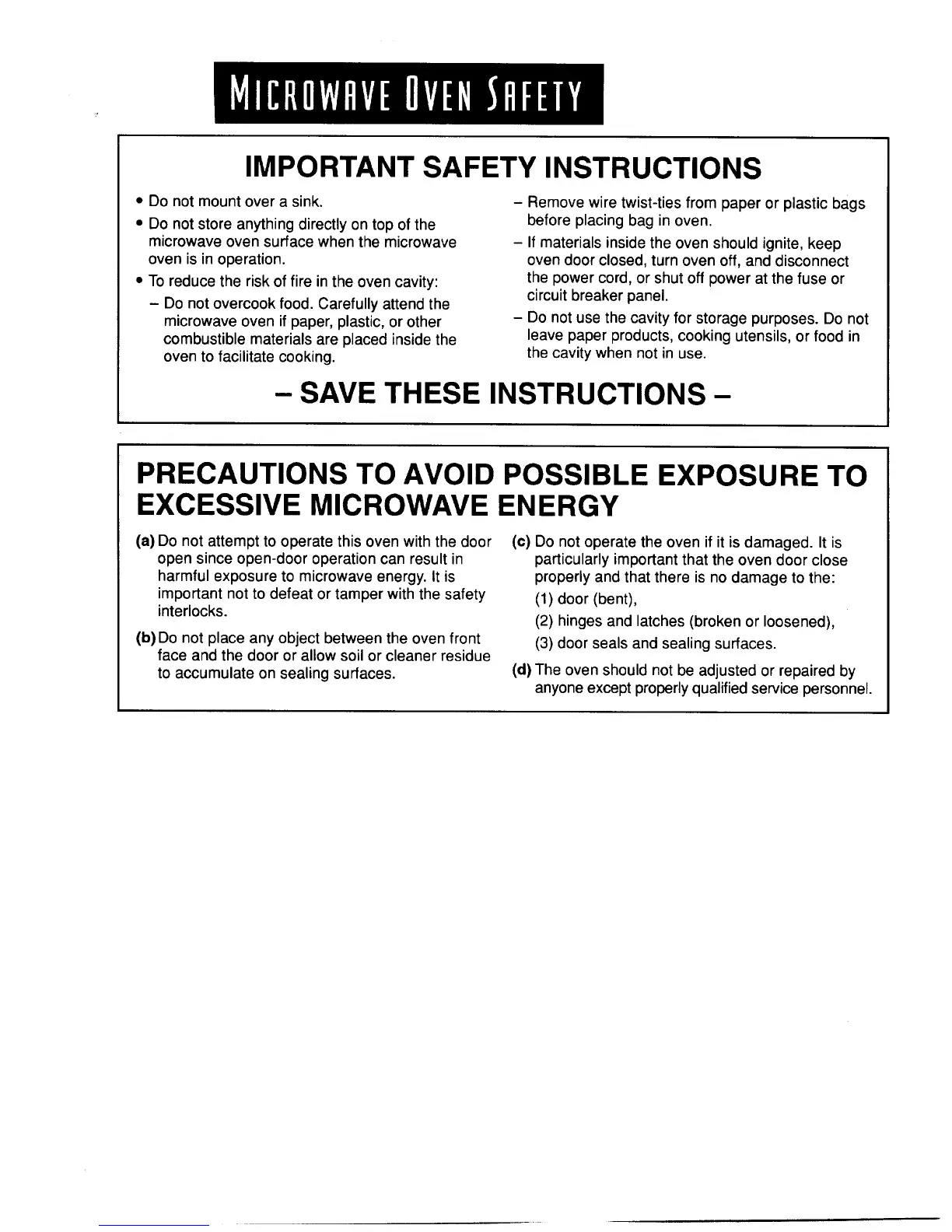 MICROWAVE OVEN SAFETY

IMPORTANT SAFETY INSTRUCTIONS

• Do not mount over a sink.
• Do not store anything directly on top of the microwave oven surface when the microwave oven is in operation.
• To reduce the risk of fire in the oven cavity:
– Do not overcook food. Carefully attend the microwave oven if paper, plastic, or other combustible materials are placed inside the oven to facilitate cooking.

– Remove wire twist-ties from paper or plastic bags before placing bag in oven.
– If materials inside the oven should ignite, keep oven door closed, turn oven off, and disconnect the power cord, or shut off power at the fuse or circuit breaker panel.
– Do not use the cavity for storage purposes. Do not leave paper products, cooking utensils, or food in the cavity when not in use.

– SAVE THESE INSTRUCTIONS –

PRECAUTIONS TO AVOID POSSIBLE EXPOSURE TO EXCESSIVE MICROWAVE ENERGY

(a) Do not attempt to operate this oven with the door open since open-door operation can result in harmful exposure to microwave energy. It is important not to defeat or tamper with the safety interlocks.

(b) Do not place any object between the oven front face and the door or allow soil or cleaner residue to accumulate on sealing surfaces.

(c) Do not operate the oven if it is damaged. It is particularly important that the oven door close properly and that there is no damage to the:
(1) door (bent),
(2) hinges and latches (broken or loosened),
(3) door seals and sealing surfaces.

(d) The oven should not be adjusted or repaired by anyone except properly qualified service personnel.